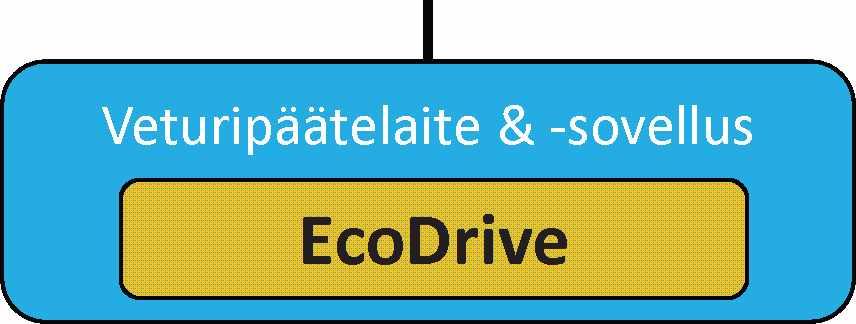 Veturipäätelaite & -sovellus

EcoDrive